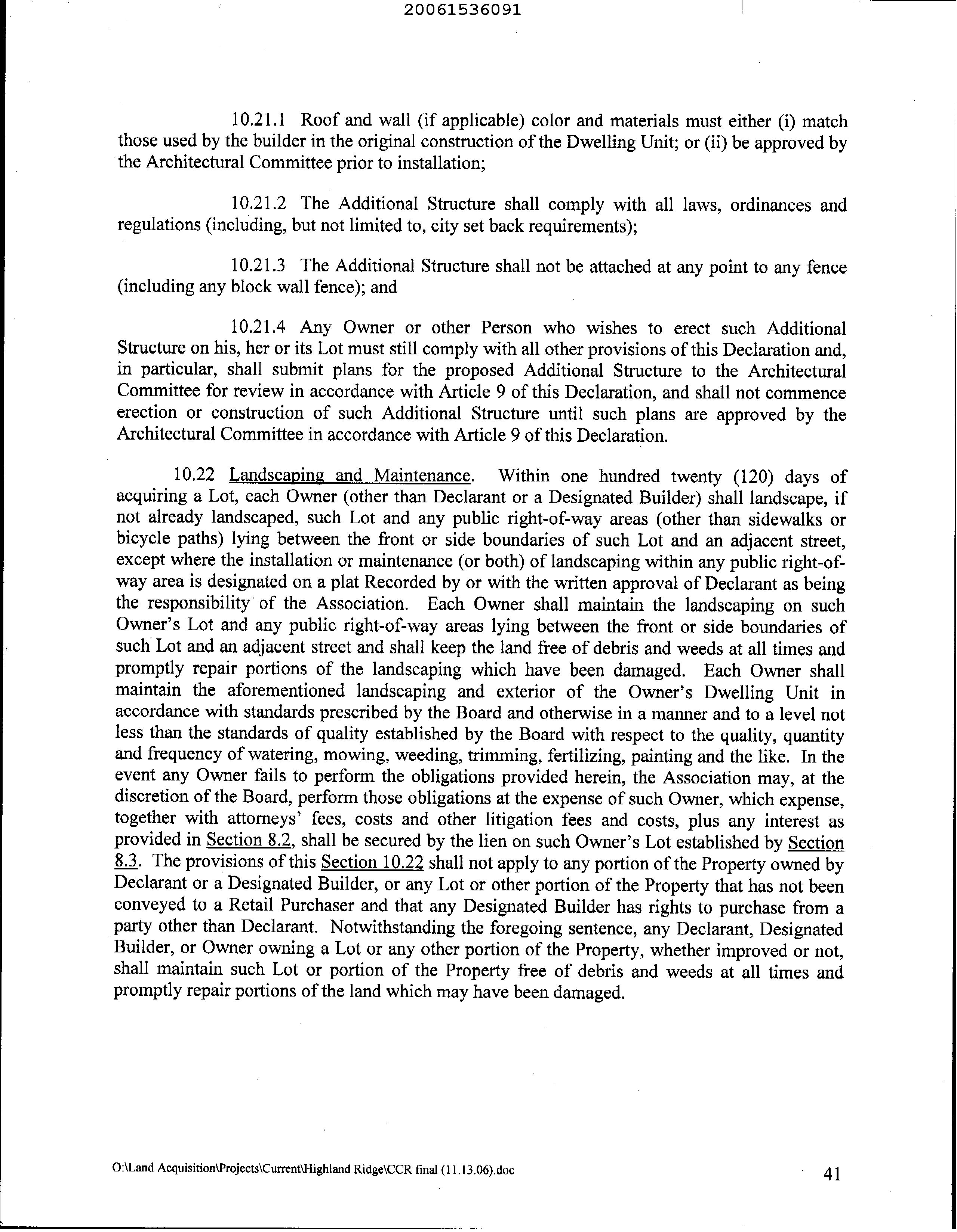 20061536091

10.21.1 Roof and wall (if applicable) color and materials must either (i) match those used by the builder in the original construction of the Dwelling Unit; or (ii) be approved by the Architectural Committee prior to installation;

10.21.2 The Additional Structure shall comply with all laws, ordinances and regulations (including, but not limited to, city set back requirements);

10.21.3 The Additional Structure shall not be attached at any point to any fence (including any block wall fence); and

10.21.4 Any Owner or other Person who wishes to erect such Additional Structure on his, her or its Lot must still comply with all other provisions of this Declaration and, in particular, shall submit plans for the proposed Additional Structure to the Architectural Committee for review in accordance with Article 9 of this Declaration, and shall not commence erection or construction of such Additional Structure until such plans are approved by the Architectural Committee in accordance with Article 9 of this Declaration.

10.22 Landscaping and Maintenance. Within one hundred twenty (120) days of acquiring a Lot, each Owner (other than Declarant or a Designated Builder) shall landscape, if not already landscaped, such Lot and any public right-of-way areas (other than sidewalks or bicycle paths) lying between the front or side boundaries of such Lot and an adjacent street, except where the installation or maintenance (or both) of landscaping within any public right-of-way area is designated on a plat Recorded by or with the written approval of Declarant as being the responsibility of the Association. Each Owner shall maintain the landscaping on such Owner's Lot and any public right-of-way areas lying between the front or side boundaries of such Lot and an adjacent street and shall keep the land free of debris and weeds at all times and promptly repair portions of the landscaping which have been damaged. Each Owner shall maintain the aforementioned landscaping and exterior of the Owner's Dwelling Unit in accordance with standards prescribed by the Board and otherwise in a manner and to a level not less than the standards of quality established by the Board with respect to the quality, quantity and frequency of watering, mowing, weeding, trimming, fertilizing, painting and the like. In the event any Owner fails to perform the obligations provided herein, the Association may, at the discretion of the Board, perform those obligations at the expense of such Owner, which expense, together with attorneys' fees, costs and other litigation fees and costs, plus any interest as provided in Section 8.2, shall be secured by the lien on such Owner's Lot established by Section 8.3. The provisions of this Section 10.22 shall not apply to any portion of the Property owned by Declarant or a Designated Builder, or any Lot or other portion of the Property that has not been conveyed to a Retail Purchaser and that any Designated Builder has rights to purchase from a party other than Declarant. Notwithstanding the foregoing sentence, any Declarant, Designated Builder, or Owner owning a Lot or any other portion of the Property, whether improved or not, shall maintain such Lot or portion of the Property free of debris and weeds at all times and promptly repair portions of the land which may have been damaged.

O:\Land Acquisition\Projects\Current\Highland Ridge\CCR final (11.13.06).doc 41